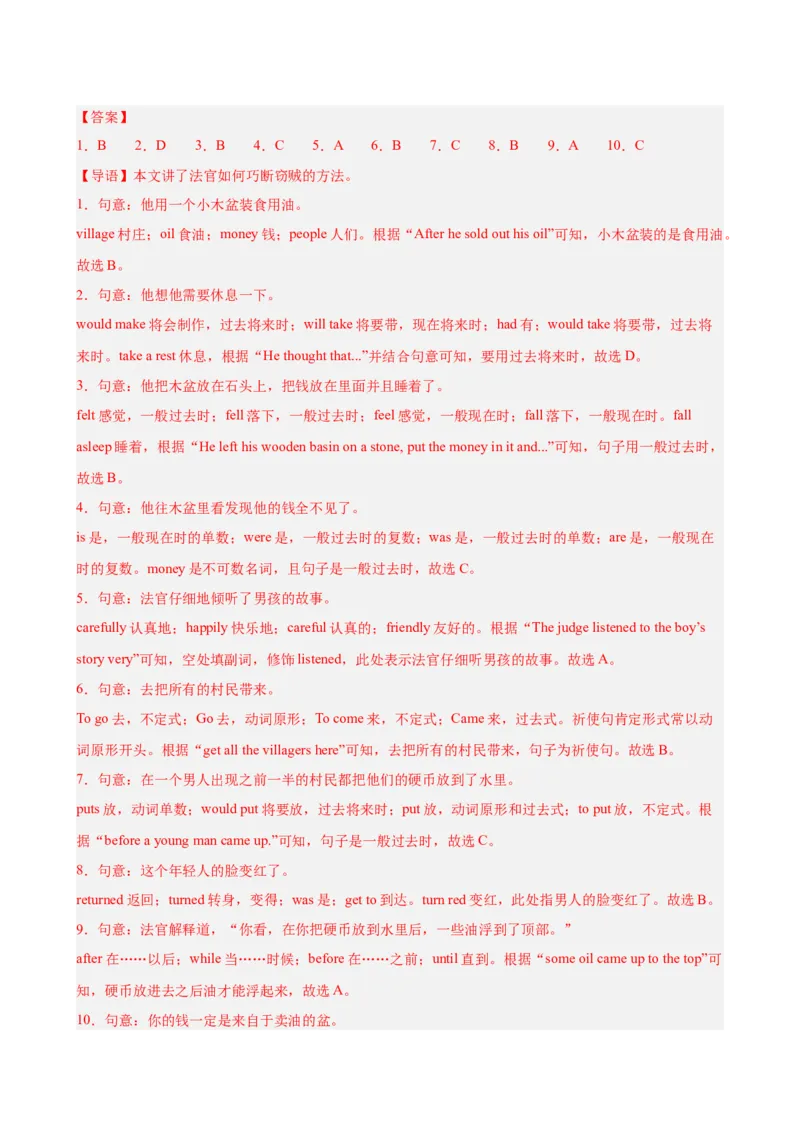 【答案】

1．B　2．D　3．B　4．C　5．A　6．B　7．C　8．B　9．A　10．C

【导语】本文讲了法官如何巧断窃贼的方法。

1．句意：他用一个小木盆装食用油。

village 村庄；oil 食油；money 钱；people 人们。根据“After he sold out his oil”可知，小木盆装的是食用油。故选 B。

2．句意：他想他需要休息一下。

would make 将会制作，过去将来时；will take 将要带，现在将来时；had 有；would take 将要带，过去将来时。take a rest 休息，根据“He thought that...”并结合句意可知，要用过去将来时，故选 D。

3．句意：他把木盆放在石头上，把钱放在里面并且睡着了。

felt 感觉，一般过去时；fell 落下，一般过去时；feel 感觉，一般现在时；fall 落下，一般现在时。fall asleep 睡着，根据“He left his wooden basin on a stone, put the money in it and...”可知，句子用一般过去时，故选 B。

4．句意：他往木盆里看发现他的钱全不见了。

is 是，一般现在时的单数；were 是，一般过去时的复数；was 是，一般过去时的单数；are 是，一般现在时的复数。money 是不可数名词，且句子是一般过去时，故选 C。

5．句意：法官仔细地倾听了男孩的故事。

carefully 认真地；happily 快乐地；careful 认真的；friendly 友好的。根据“The judge listened to the boy's story very”可知，空处填副词，修饰 listened，此处表示法官仔细听男孩的故事。故选 A。

6．句意：去把所有的村民带来。

To go 去，不定式；Go 去，动词原形；To come 来，不定式；Came 来，过去式。祈使句肯定形式常以动词原形开头。根据“get all the villagers here”可知，去把所有的村民带来，句子为祈使句。故选 B。

7．句意：在一个男人出现之前一半的村民都把他们的硬币放到了水里。

puts 放，动词单数；would put 将要放，过去将来时；put 放，动词原形和过去式；to put 放，不定式。根据“before a young man came up.”可知，句子是一般过去时，故选 C。

8．句意：这个年轻人的脸变红了。

returned 返回；turned 转身，变得；was 是；get to 到达。turn red 变红，此处指男人的脸变红了。故选 B。

9．句意：法官解释道，“你看，在你把硬币放到水里后，一些油浮到了顶部。”

after 在……以后；while 当……时候；before 在……之前；until 直到。根据“some oil came up to the top”可知，硬币放进去之后油才能浮起来，故选 A。

10．句意：你的钱一定是来自于卖油的盆。